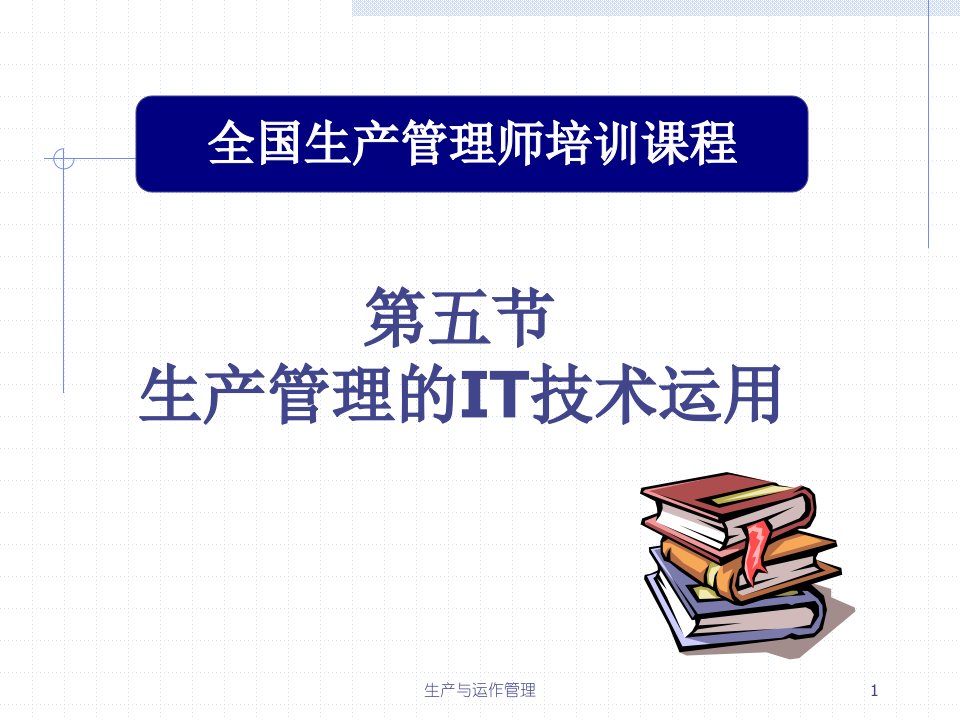 全国生产管理师培训课程

第五节
生产管理的IT技术运用

生产与运作管理

1